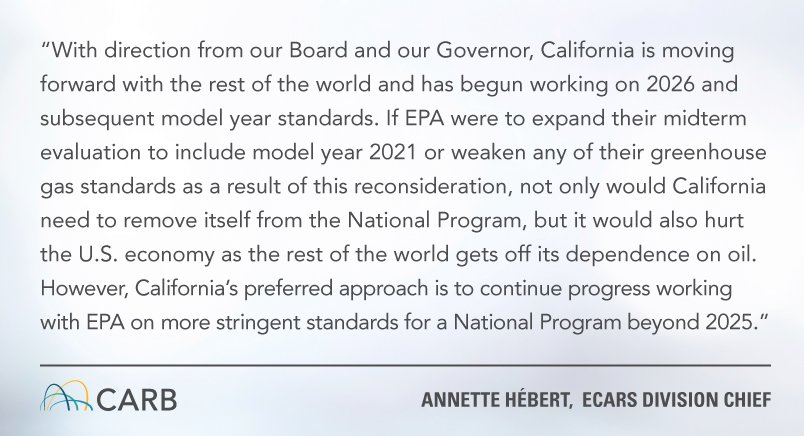 "With direction from our Board and our Governor, California is moving forward with the rest of the world and has begun working on 2026 and subsequent model year standards. If EPA were to expand their midterm evaluation to include model year 2021 or weaken any of their greenhouse gas standards as a result of this reconsideration, not only would California need to remove itself from the National Program, but it would also hurt the U.S. economy as the rest of the world gets off its dependence on oil. However, California's preferred approach is to continue progress working with EPA on more stringent standards for a National Program beyond 2025."

CARB

ANNETTE HÉBERT, ECARS DIVISION CHIEF